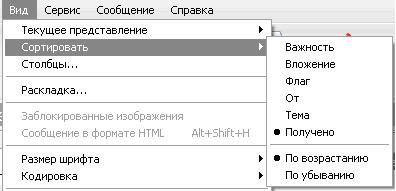 Вид Сервис Сообщение Справка

Текущее представление
Сортировать
Столбцы...

Раскладка...

Заблокированные изображения
Сообщение в формате HTML Alt+Shift+H

Размер шрифта
Кодировка

Важность
Вложение
Флаг
От
Тема
Получено

По возрастанию
По убыванию